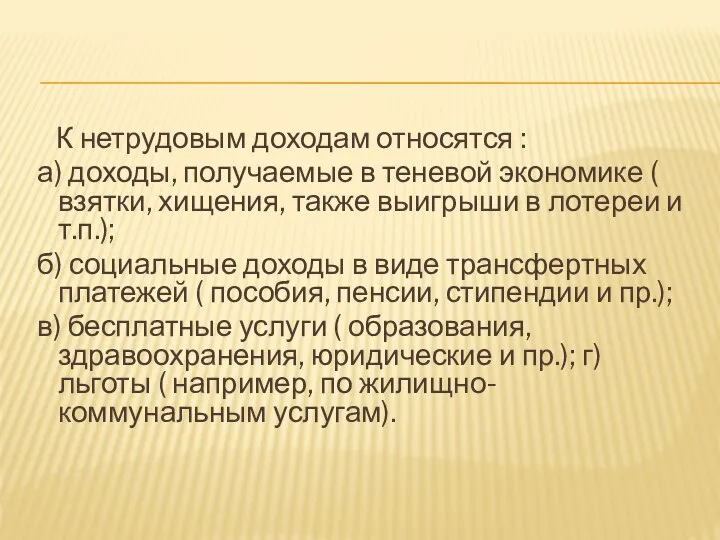 К нетрудовым доходам относятся :

а) доходы, получаемые в теневой экономике ( взятки, хищения, также выигрыши в лотереи и т.п.);

б) социальные доходы в виде трансфертных платежей ( пособия, пенсии, стипендии и пр.);

в) бесплатные услуги ( образования, здравоохранения, юридические и пр.); г) льготы ( например, по жилищно-коммунальным услугам).